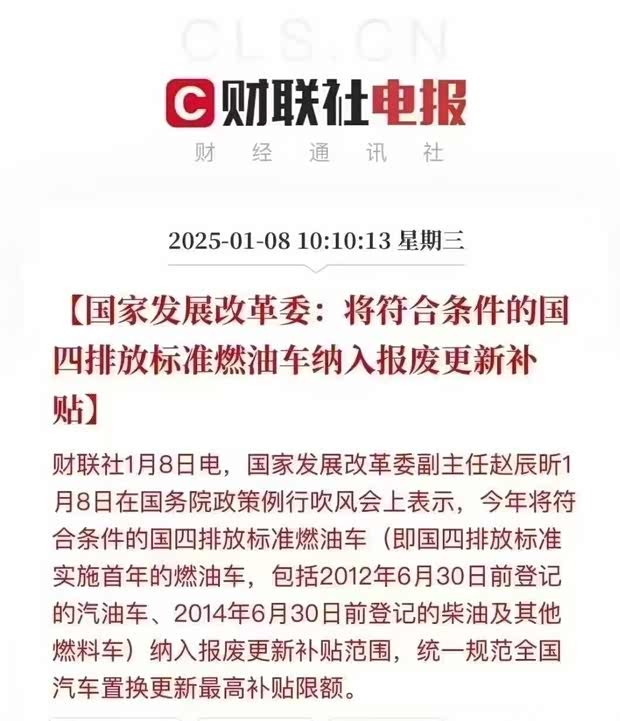 CLS.CN

财联社电报

财 经 通 讯 社

2025-01-08 10:10:13 星期三

【国家发展改革委：将符合条件的国四排放标准燃油车纳入报废更新补贴】

财联社1月8日电，国家发展改革委副主任赵辰昕1月8日在国务院政策例行吹风会上表示，今年将符合条件的国四排放标准燃油车（即国四排放标准实施首年的燃油车，包括2012年6月30日前登记的汽油车、2014年6月30日前登记的柴油及其他燃料车）纳入报废更新补贴范围，统一规范全国汽车置换更新最高补贴限额。